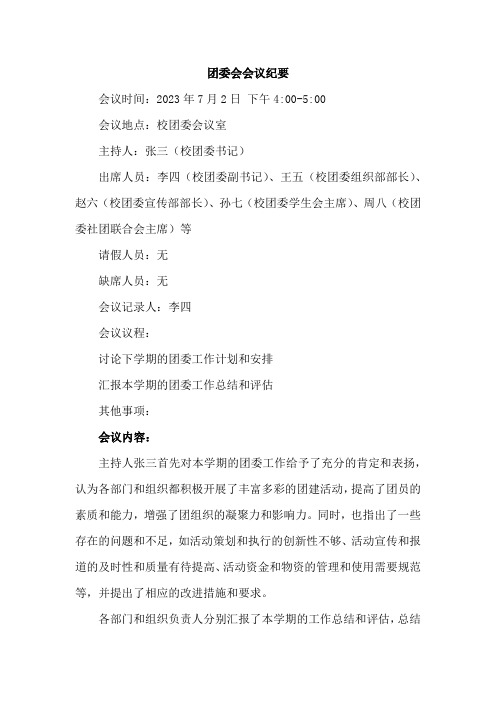 团委会会议纪要

会议时间：2023 年 7 月 2 日 下午 4:00-5:00

会议地点：校团委会议室

主持人：张三（校团委书记）

出席人员：李四（校团委副书记）、王五（校团委组织部部长）、赵六（校团委宣传部部长）、孙七（校团委学生会主席）、周八（校团委社团联合会主席）等

请假人员：无

缺席人员：无

会议记录人：李四

会议议程：

讨论下学期的团委工作计划和安排

汇报本学期的团委工作总结和评估

其他事项：

会议内容：

主持人张三首先对本学期的团委工作给予了充分的肯定和表扬，认为各部门和组织都积极开展了丰富多彩的团建活动，提高了团员的素质和能力，增强了团组织的凝聚力和影响力。同时，也指出了一些存在的问题和不足，如活动策划和执行的创新性不够、活动宣传和报道的及时性和质量有待提高、活动资金和物资的管理和使用需要规范等，并提出了相应的改进措施和要求。

各部门和组织负责人分别汇报了本学期的工作总结和评估，总结